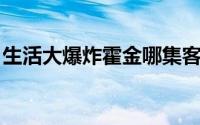 生活大爆炸霍金哪集客